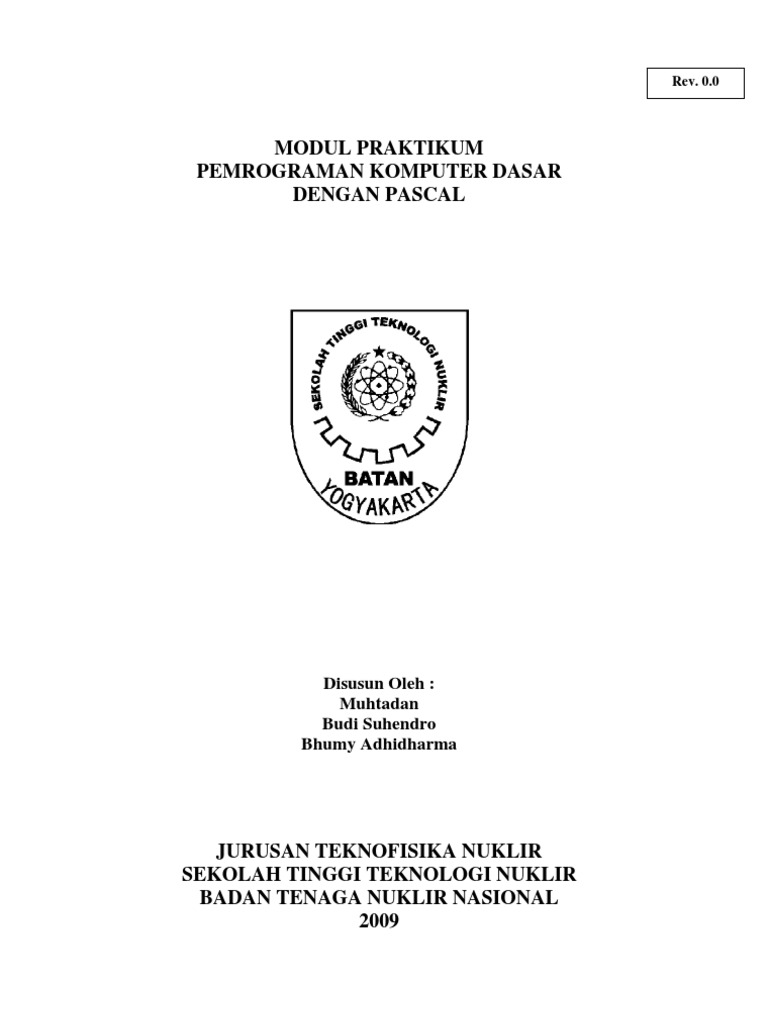 Rev. 0.0

MODUL PRAKTIKUM
PEMROGRAMAN KOMPUTER DASAR
DENGAN PASCAL

SEKOLAH TINGGI TEKNOLOGI NUKLIR
BATAN
YOGYAKARTA

Disusun Oleh :
Muhtadan
Budi Suhendro
Bhumy Adhidharma

JURUSAN TEKNOFISIKA NUKLIR
SEKOLAH TINGGI TEKNOLOGI NUKLIR
BADAN TENAGA NUKLIR NASIONAL
2009